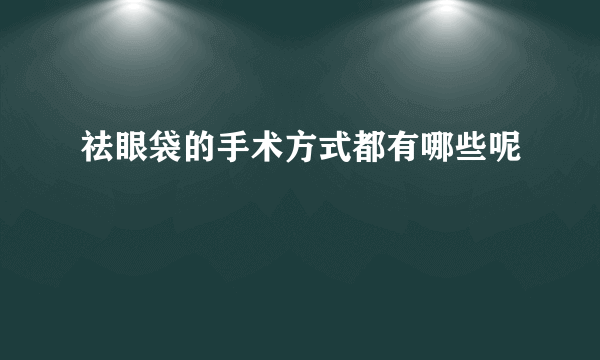 祛眼袋的手术方式都有哪些呢